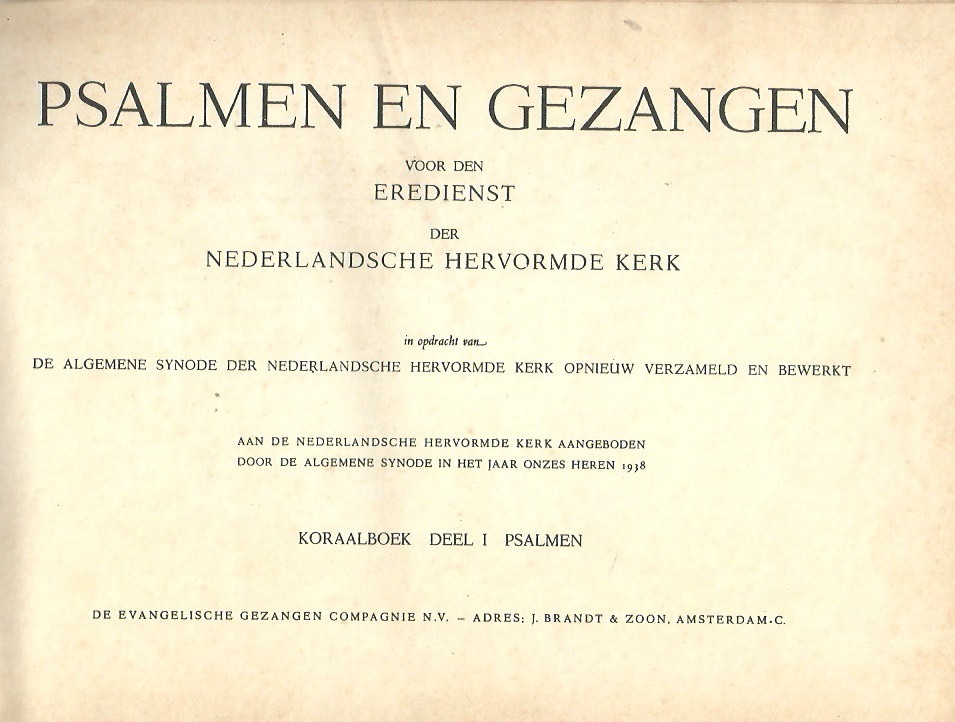 PSALMEN EN GEZANGEN

VOOR DEN
EREDIENST
DER
NEDERLANDSCHE HERVORMDE KERK

in opdracht van
DE ALGEMENE SYNODE DER NEDERLANDSCHE HERVORMDE KERK OPNIEUW VERZAMELD EN BEWERKT

AAN DE NEDERLANDSCHE HERVORMDE KERK AANGEBODEN
DOOR DE ALGEMENE SYNODE IN HET JAAR ONZES HEREN 1938

KORAALBOEK DEEL I PSALMEN

DE EVANGELISCHE GEZANGEN COMPAGNIE N.V. – ADRES: J. BRANDT & ZOON, AMSTERDAM-C.